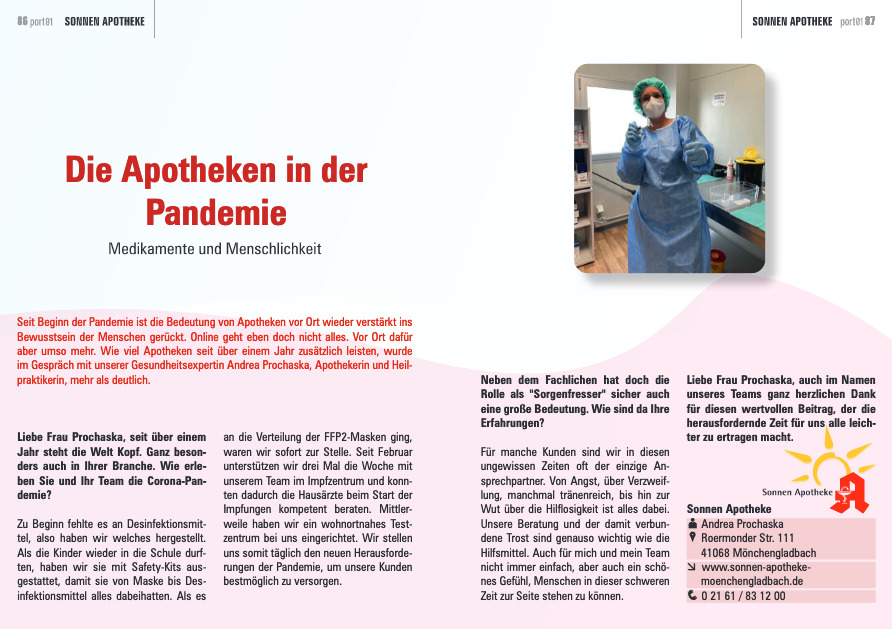 86 port01 SONNEN APOTHEKE

SONNEN APOTHEKE port01 87

Die Apotheken in der Pandemie

Medikamente und Menschlichkeit

Seit Beginn der Pandemie ist die Bedeutung von Apotheken vor Ort wieder verstärkt ins Bewusstsein der Menschen gerückt. Online geht eben doch nicht alles. Vor Ort dafür aber umso mehr. Wie viel Apotheken seit über einem Jahr zusätzlich leisten, wurde im Gespräch mit unserer Gesundheitsexpertin Andrea Prochaska, Apothekerin und Heilpraktikerin, mehr als deutlich.

Liebe Frau Prochaska, seit über einem Jahr steht die Welt Kopf. Ganz besonders auch in Ihrer Branche. Wie erleben Sie und Ihr Team die Corona-Pandemie?

Zu Beginn fehlte es an Desinfektionsmittel, also haben wir welches hergestellt. Als die Kinder wieder in die Schule durften, haben wir sie mit Safety-Kits ausgestattet, damit sie von Maske bis Desinfektionsmittel alles dabeihatten. Als es an die Verteilung der FFP2-Masken ging, waren wir sofort zur Stelle. Seit Februar unterstützen wir drei Mal die Woche mit unserem Team im Impfzentrum und konnten dadurch die Hausärzte beim Start der Impfungen kompetent beraten. Mittlerweile haben wir ein wohnortnahes Testzentrum bei uns eingerichtet. Wir stellen uns somit täglich den neuen Herausforderungen der Pandemie, um unsere Kunden bestmöglich zu versorgen.

Neben dem Fachlichen hat doch die Rolle als "Sorgenfresser" sicher auch eine große Bedeutung. Wie sind da Ihre Erfahrungen?

Für manche Kunden sind wir in diesen ungewissen Zeiten oft der einzige Ansprechpartner. Von Angst, über Verzweiflung, manchmal tränenreich, bis hin zur Wut über die Hilflosigkeit ist alles dabei. Unsere Beratung und der damit verbundene Trost sind genauso wichtig wie die Hilfsmittel. Auch für mich und mein Team nicht immer einfach, aber auch ein schönes Gefühl, Menschen in dieser schweren Zeit zur Seite stehen zu können.

Liebe Frau Prochaska, auch im Namen unseres Teams ganz herzlichen Dank für diesen wertvollen Beitrag, der die herausfordernde Zeit für uns alle leichter zu ertragen macht.

Sonnen Apotheke

Sonnen Apotheke
Andrea Prochaska
Roermonder Str. 111
41068 Mönchengladbach
www.sonnen-apotheke-moenchengladbach.de
0 21 61 / 83 12 00